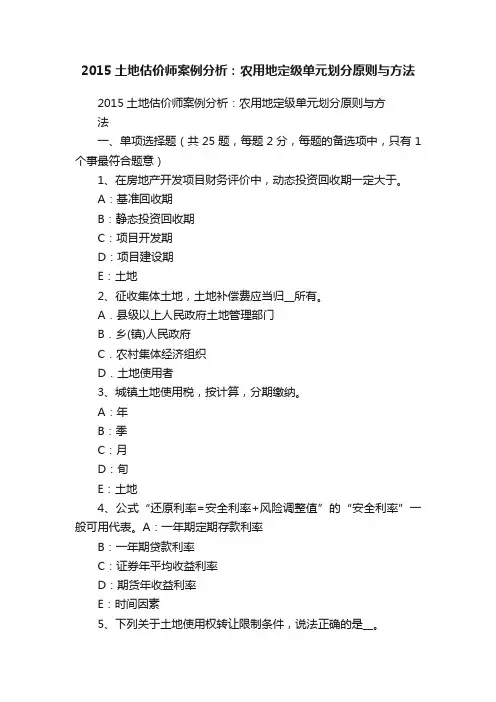 2015 土地估价师案例分析：农用地定级单元划分原则与方法

2015 土地估价师案例分析：农用地定级单元划分原则与方法

一、单项选择题（共 25 题，每题 2 分，每题的备选项中，只有 1 个事最符合题意）

1、在房地产开发项目财务评价中，动态投资回收期一定大于。

A：基准回收期

B：静态投资回收期

C：项目开发期

D：项目建设期

E：土地

2、征收集体土地，土地补偿费应当归__所有。

A．县级以上人民政府土地管理部门

B．乡(镇)人民政府

C．农村集体经济组织

D．土地使用者

3、城镇土地使用税，按计算，分期缴纳。

A：年

B：季

C：月

D：旬

E：土地

4、公式“还原利率=安全利率+风险调整值”的“安全利率”一般可用代表。A：一年期定期存款利率

B：一年期贷款利率

C：证券年平均收益利率

D：期货年收益利率

E：时间因素

5、下列关于土地使用权转让限制条件，说法正确的是__。